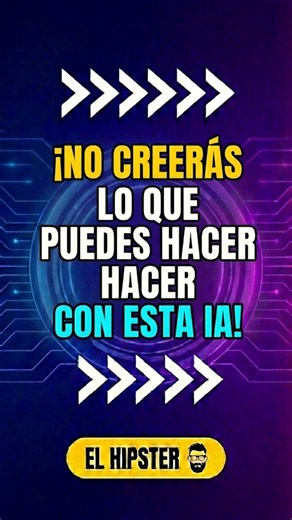 ¡NO CREERÁS
LO QUE
PUEDES HACER
HACER
CON ESTA IA!

EL HIPSTER